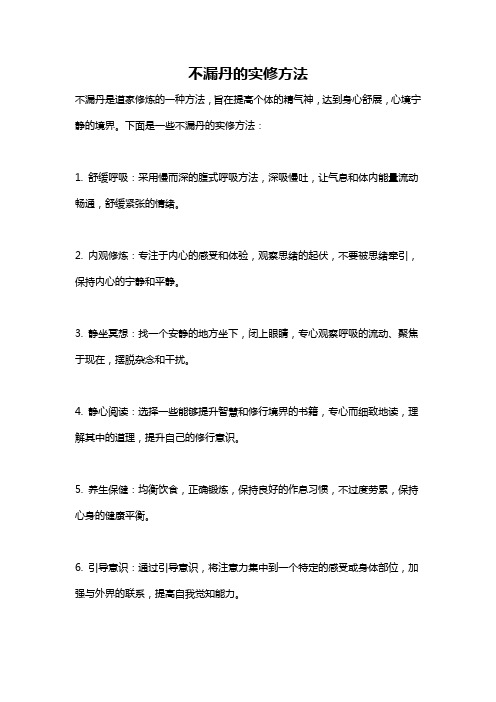 不漏丹的实修方法

不漏丹是道家修炼的一种方法，旨在提高个体的精气神，达到身心舒展，心境宁静的境界。下面是一些不漏丹的实修方法：

1. 舒缓呼吸：采用慢而深的腹式呼吸方法，深吸慢吐，让气息和体内能量流动畅通，舒缓紧张的情绪。

2. 内观修炼：专注于内心的感受和体验，观察思绪的起伏，不要被思绪牵引，保持内心的宁静和平静。

3. 静坐冥想：找一个安静的地方坐下，闭上眼睛，专心观察呼吸的流动、聚焦于现在，摆脱杂念和干扰。

4. 静心阅读：选择一些能够提升智慧和修行境界的书籍，专心而细致地读，理解其中的道理，提升自己的修行意识。

5. 养生保健：均衡饮食，正确锻炼，保持良好的作息习惯，不过度劳累，保持心身的健康平衡。

6. 引导意识：通过引导意识，将注意力集中到一个特定的感受或身体部位，加强与外界的联系，提高自我觉知能力。